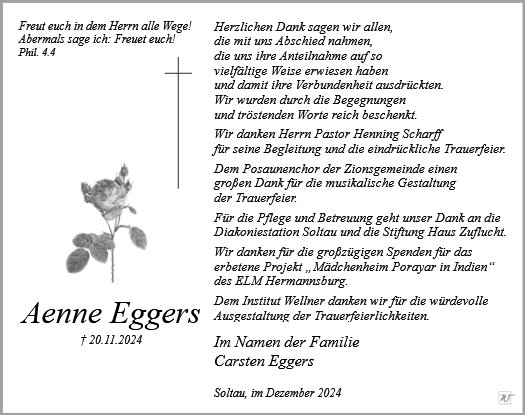 Freut euch in dem Herrn alle Wege!
Abermals sage ich: Freuet euch!
Phil. 4.4

Aenne Eggers
† 20.11.2024

Herzlichen Dank sagen wir allen, die mit uns Abschied nahmen, die uns ihre Anteilnahme auf so vielfältige Weise erwiesen haben und damit ihre Verbundenheit ausdrückten. Wir wurden durch die Begegnungen und tröstenden Worte reich beschenkt.

Wir danken Herrn Pastor Henning Scharff für seine Begleitung und die eindrückliche Trauerfeier.

Dem Posaunenchor der Zionsgemeinde einen großen Dank für die musikalische Gestaltung der Trauerfeier.

Für die Pflege und Betreuung geht unser Dank an die Diakoniestation Soltau und die Stiftung Haus Zuflucht.

Wir danken für die großzügigen Spenden für das erbetene Projekt „Mädchenheim Porayar in Indien“ des ELM Hermannsburg.

Dem Institut Wellner danken wir für die würdevolle Ausgestaltung der Trauerfeierlichkeiten.

Im Namen der Familie
Carsten Eggers

Soltau, im Dezember 2024